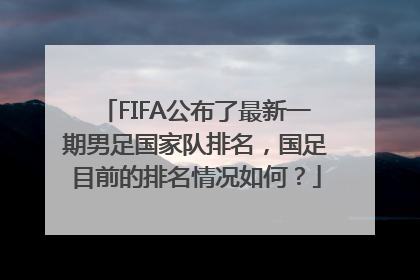 「FIFA公布了最新一期男足国家队排名，国足目前的排名情况如何？」